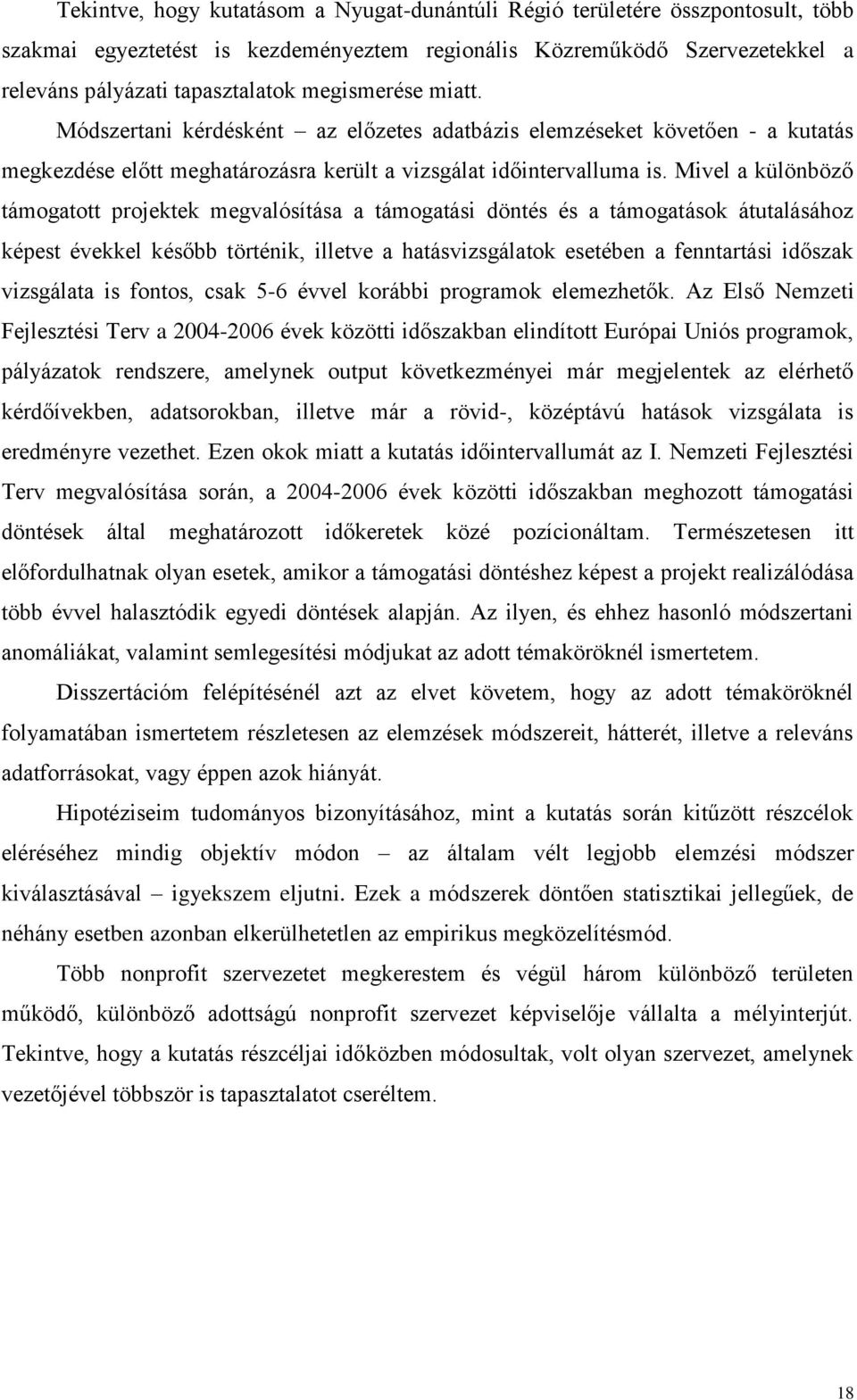 Tekintve, hogy kutatásom a Nyugat-dunántúli Régió területére összpontosult, több szakmai egyeztetést is kezdeményeztem regionális Közreműködő Szervezetekkel a releváns pályázati tapasztalatok megismerése miatt.

Módszertani kérdésként – az előzetes adatbázis elemzéseket követően - a kutatás megkezdése előtt meghatározásra került a vizsgálat időintervalluma is. Mivel a különböző támogatott projektek megvalósítása a támogatási döntés és a támogatások átutalásához képest évekkel később történik, illetve a hatásvizsgálatok esetében a fenntartási időszak vizsgálata is fontos, csak 5-6 évvel korábbi programok elemezhetők. Az Első Nemzeti Fejlesztési Terv a 2004-2006 évek közötti időszakban elindított Európai Uniós programok, pályázatok rendszere, amelynek output következményei már megjelentek az elérhető kérdőívekben, adatsorokban, illetve már a rövid-, középtávú hatások vizsgálata is eredményre vezethet. Ezen okok miatt a kutatás időintervallumát az I. Nemzeti Fejlesztési Terv megvalósítása során, a 2004-2006 évek közötti időszakban meghozott támogatási döntések által meghatározott időkeretek közé pozícionáltam. Természetesen itt előfordulhatnak olyan esetek, amikor a támogatási döntéshez képest a projekt realizálódása több évvel halasztódik egyedi döntések alapján. Az ilyen, és ehhez hasonló módszertani anomáliákat, valamint semlegesítési módjukat az adott témaköröknél ismertetem.

Disszertációm felépítésénél azt az elvet követem, hogy az adott témaköröknél folyamatában ismertetem részletesen az elemzések módszereit, hátterét, illetve a releváns adatforrásokat, vagy éppen azok hiányát.

Hipotéziseim tudományos bizonyításához, mint a kutatás során kitűzött részcélok eléréséhez mindig objektív módon – az általam vélt legjobb elemzési módszer kiválasztásával – igyekszem eljutni. Ezek a módszerek döntően statisztikai jellegűek, de néhány esetben azonban elkerülhetetlen az empirikus megközelítésmód.

Több nonprofit szervezetet megkerestem és végül három különböző területen működő, különböző adottságú nonprofit szervezet képviselője vállalta a mélyinterjút. Tekintve, hogy a kutatás részcéljai időközben módosultak, volt olyan szervezet, amelynek vezetőjével többször is tapasztalatot cseréltem.

18